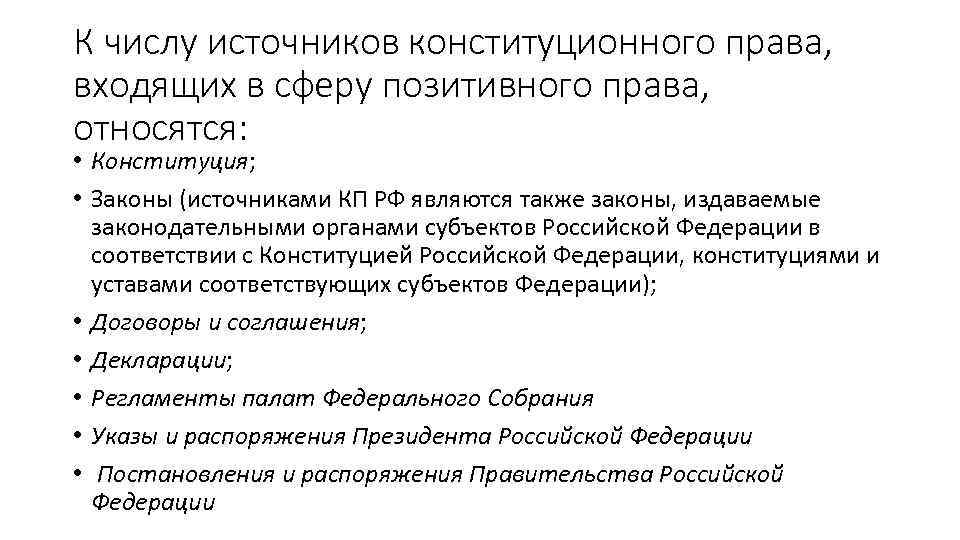 К числу источников конституционного права, входящих в сферу позитивного права, относятся:

• Конституция;
• Законы (источниками КП РФ являются также законы, издаваемые законодательными органами субъектов Российской Федерации в соответствии с Конституцией Российской Федерации, конституциями и уставами соответствующих субъектов Федерации);
• Договоры и соглашения;
• Декларации;
• Регламенты палат Федерального Собрания
• Указы и распоряжения Президента Российской Федерации
• Постановления и распоряжения Правительства Российской Федерации